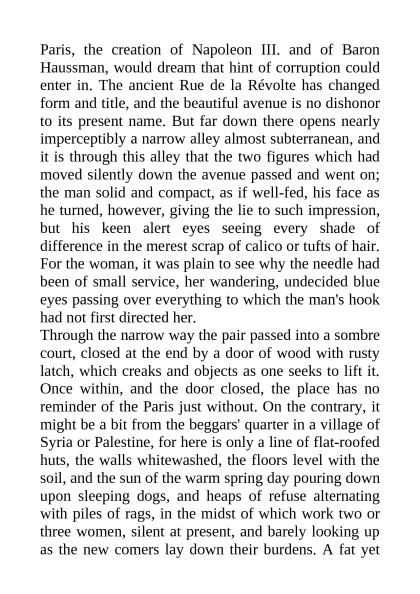 Paris, the creation of Napoleon III. and of Baron Haussman, would dream that hint of corruption could enter in. The ancient Rue de la Révolte has changed form and title, and the beautiful avenue is no dishonor to its present name. But far down there opens nearly imperceptibly a narrow alley almost subterranean, and it is through this alley that the two figures which had moved silently down the avenue passed and went on; the man solid and compact, as if well-fed, his face as he turned, however, giving the lie to such impression, but his keen alert eyes seeing every shade of difference in the merest scrap of calico or tufts of hair. For the woman, it was plain to see why the needle had been of small service, her wandering, undecided blue eyes passing over everything to which the man's hook had not first directed her.
Through the narrow way the pair passed into a sombre court, closed at the end by a door of wood with rusty latch, which creaks and objects as one seeks to lift it. Once within, and the door closed, the place has no reminder of the Paris just without. On the contrary, it might be a bit from the beggars' quarter in a village of Syria or Palestine, for here is only a line of flat-roofed huts, the walls whitewashed, the floors level with the soil, and the sun of the warm spring day pouring down upon sleeping dogs, and heaps of refuse alternating with piles of rags, in the midst of which work two or three women, silent at present, and barely looking up as the new comers lay down their burdens. A fat yet